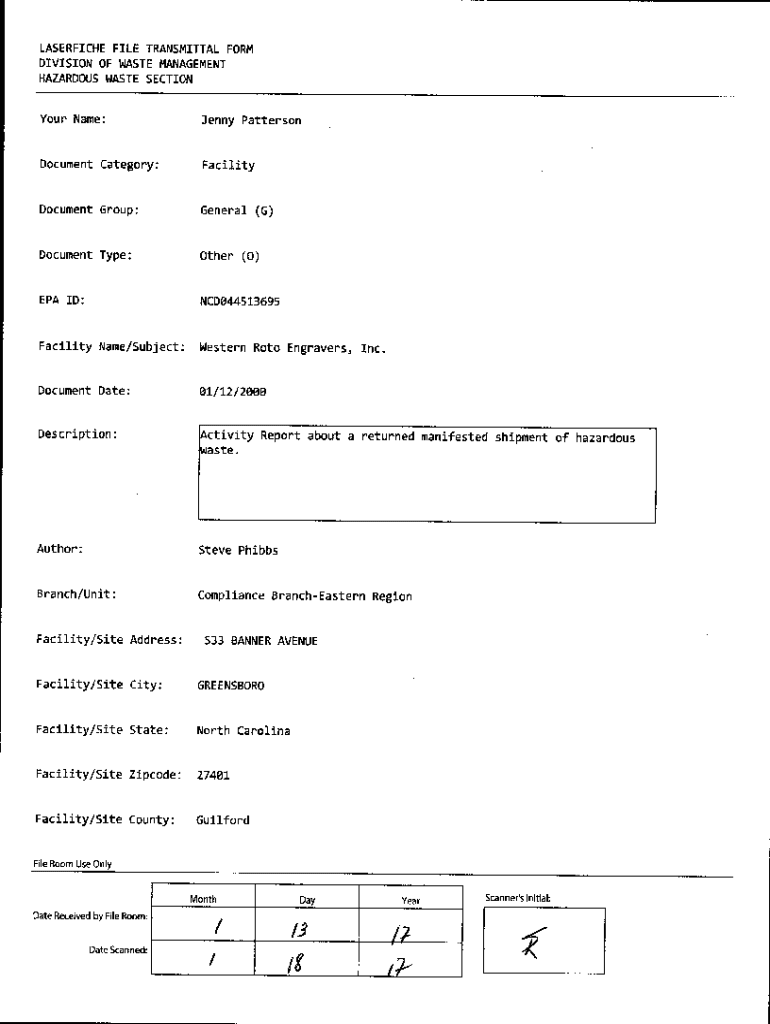 LASERFICHE FILE TRANSMITTAL FORM
DIVISION OF WASTE MANAGEMENT
HAZARDOUS WASTE SECTION

Your Name: Jenny Patterson

Document Category: Facility

Document Group: General (G)

Document Type: Other (O)

EPA ID: NCD044513695

Facility Name/Subject: Western Roto Engravers, Inc.

Document Date: 01/12/2000

Description: Activity Report about a returned manifested shipment of hazardous waste.

Author: Steve Phibbs

Branch/Unit: Compliance Branch-Eastern Region

Facility/Site Address: 533 BANNER AVENUE

Facility/Site City: GREENSBORO

Facility/Site State: North Carolina

Facility/Site Zipcode: 27401

Facility/Site County: Guilford

File Room Use Only

| | Month | Day | Year |
|---|---|---|---|
| Date Received by File Room: | 1 | 13 | 17 |
| Date Scanned: | 1 | 18 | 17 |

Scanner's Initial: R